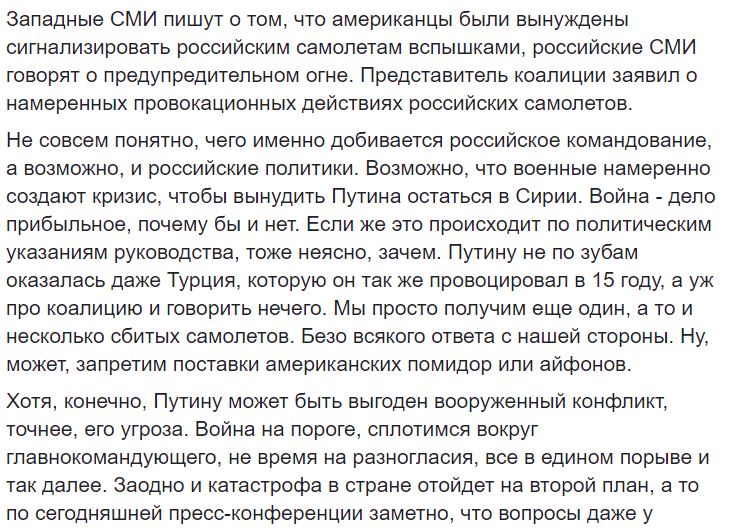 Западные СМИ пишут о том, что американцы были вынуждены сигнализировать российским самолетам вспышками, российские СМИ говорят о предупредительном огне. Представитель коалиции заявил о намеренных провокационных действиях российских самолетов.

Не совсем понятно, чего именно добивается российское командование, а возможно, и российские политики. Возможно, что военные намеренно создают кризис, чтобы вынудить Путина остаться в Сирии. Война - дело прибыльное, почему бы и нет. Если же это происходит по политическим указаниям руководства, тоже неясно, зачем. Путину не по зубам оказалась даже Турция, которую он так же провоцировал в 15 году, а уж про коалицию и говорить нечего. Мы просто получим еще один, а то и несколько сбитых самолетов. Безо всякого ответа с нашей стороны. Ну, может, запретим поставки американских помидор или айфонов.

Хотя, конечно, Путину может быть выгоден вооруженный конфликт, точнее, его угроза. Война на пороге, сплотимся вокруг главнокомандующего, не время на разногласия, все в едином порыве и так далее. Заодно и катастрофа в стране отойдет на второй план, а то по сегодняшней пресс-конференции заметно, что вопросы даже у